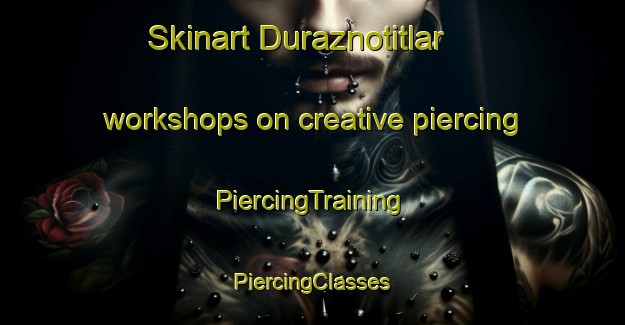 Skinart Duraznotitlar

workshops on creative piercing

PiercingTraining

PiercingClasses